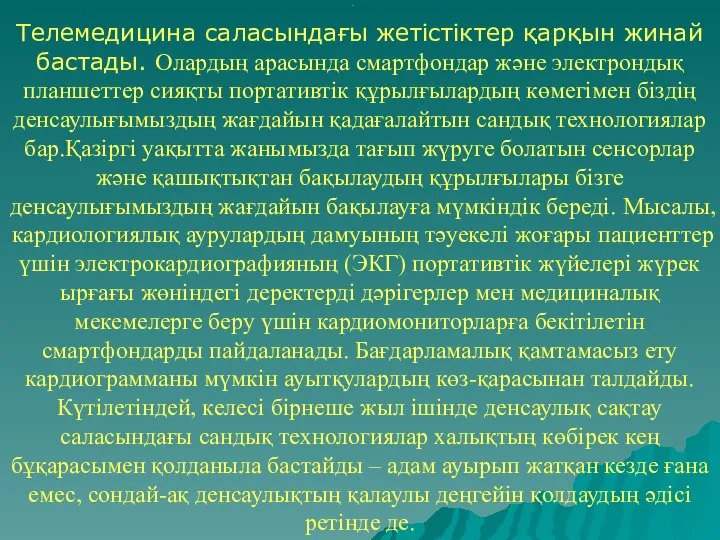 Телемедицина саласындағы жетістіктер қарқын жинай бастады. Олардың арасында смартфондар және электрондық планшеттер сияқты портативтік құрылғылардың көмегімен біздің денсаулығымыздың жағдайын қадағалайтын сандық технологиялар бар.Қазіргі уақытта жанымызда тағып жүруге болатын сенсорлар және қашықтықтан бақылаудың құрылғылары бізге денсаулығымыздың жағдайын бақылауға мүмкіндік береді. Мысалы, кардиологиялық аурулардың дамуының тәуекелі жоғары пациенттер үшін электрокардиографияның (ЭКГ) портативтік жүйелері жүрек ырғағы жөніндегі деректерді дәрігерлер мен медициналық мекемелерге беру үшін кардиомониторларға бекітілетін смартфондарды пайдаланады. Бағдарламалық қамтамасыз ету кардиограмманы мүмкін ауытқулардың көз-қарасынан талдайды. Күтілетіндей, келесі бірнеше жыл ішінде денсаулық сақтау саласындағы сандық технологиялар халықтың көбірек кең бұқарасымен қолданыла бастайды – адам ауырып жатқан кезде ғана емес, сондай-ақ денсаулықтың қалаулы деңгейін қолдаудың әдісі ретінде де.